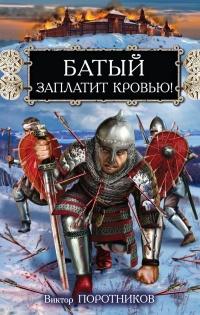 БАТЫЙ
ЗАПЛАТИТ КРОВЬЮ!

Виктор ПОРОТНИКОВ